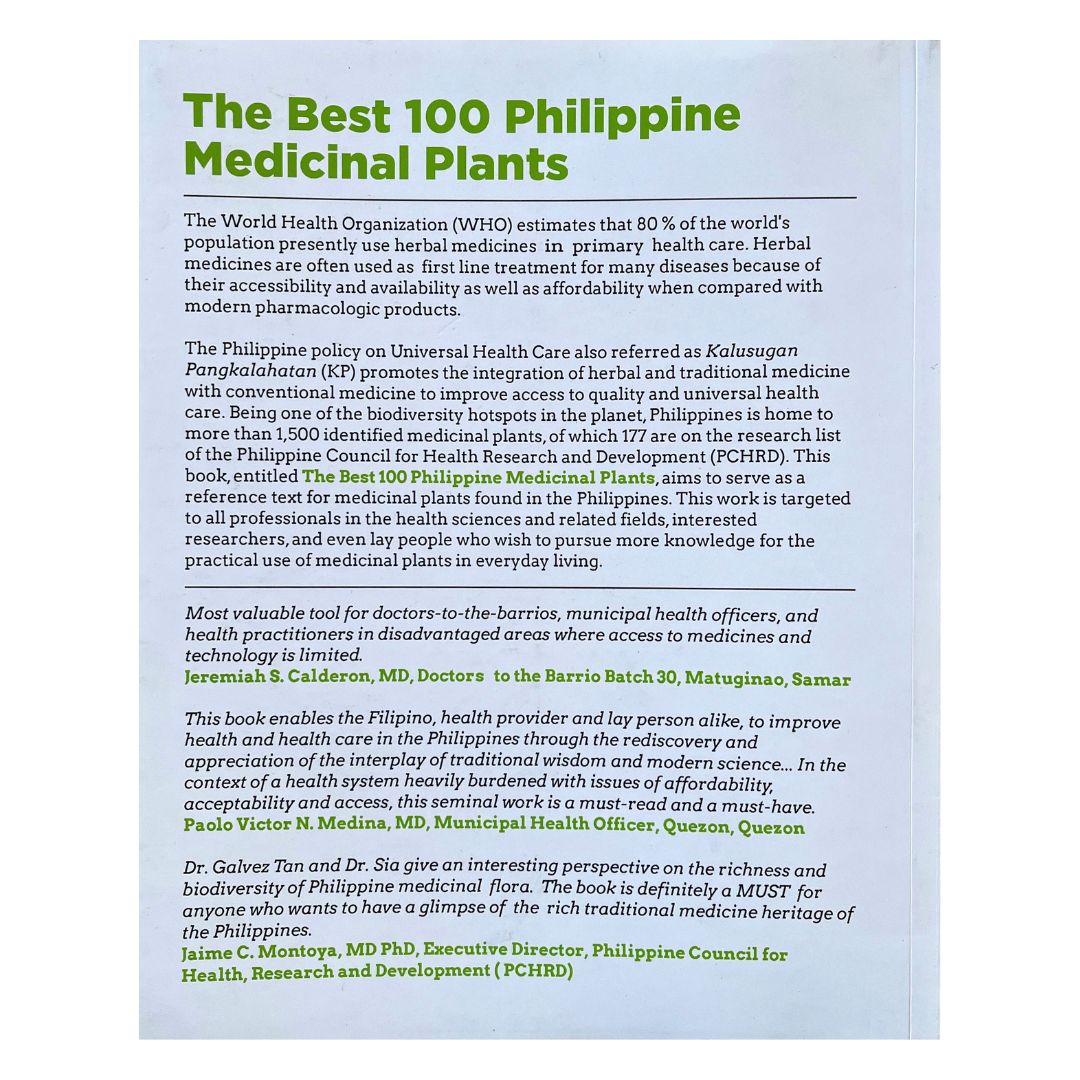 The Best 100 Philippine Medicinal Plants

The World Health Organization (WHO) estimates that 80 % of the world's population presently use herbal medicines in primary health care. Herbal medicines are often used as first line treatment for many diseases because of their accessibility and availability as well as affordability when compared with modern pharmacologic products.

The Philippine policy on Universal Health Care also referred as Kalusugan Pangkalahatan (KP) promotes the integration of herbal and traditional medicine with conventional medicine to improve access to quality and universal health care. Being one of the biodiversity hotspots in the planet, Philippines is home to more than 1,500 identified medicinal plants, of which 177 are on the research list of the Philippine Council for Health Research and Development (PCHRD). This book, entitled The Best 100 Philippine Medicinal Plants, aims to serve as a reference text for medicinal plants found in the Philippines. This work is targeted to all professionals in the health sciences and related fields, interested researchers, and even lay people who wish to pursue more knowledge for the practical use of medicinal plants in everyday living.

Most valuable tool for doctors-to-the-barrios, municipal health officers, and health practitioners in disadvantaged areas where access to medicines and technology is limited.
Jeremiah S. Calderon, MD, Doctors to the Barrio Batch 30, Matuginao, Samar

This book enables the Filipino, health provider and lay person alike, to improve health and health care in the Philippines through the rediscovery and appreciation of the interplay of traditional wisdom and modern science... In the context of a health system heavily burdened with issues of affordability, acceptability and access, this seminal work is a must-read and a must-have.
Paolo Victor N. Medina, MD, Municipal Health Officer, Quezon, Quezon

Dr. Galvez Tan and Dr. Sia give an interesting perspective on the richness and biodiversity of Philippine medicinal flora. The book is definitely a MUST for anyone who wants to have a glimpse of the rich traditional medicine heritage of the Philippines.
Jaime C. Montoya, MD PhD, Executive Director, Philippine Council for Health, Research and Development ( PCHRD)